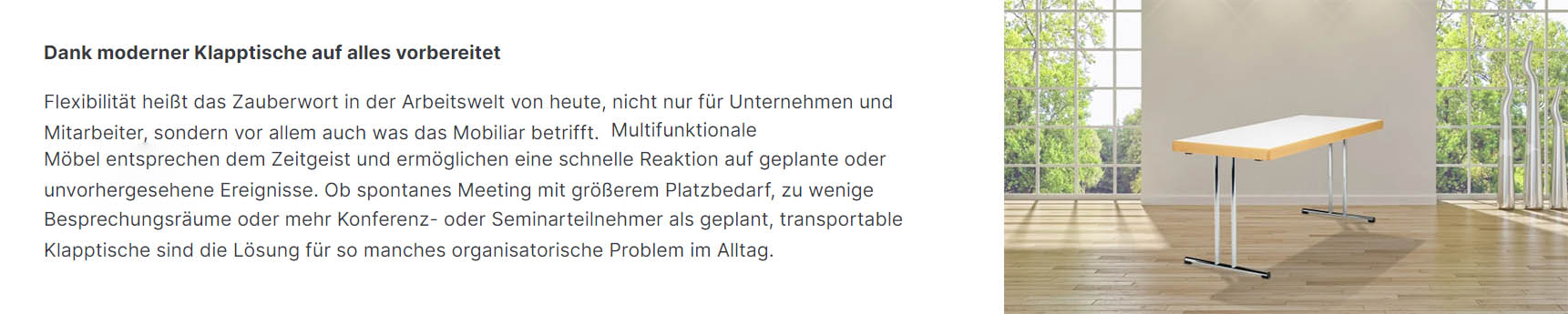 Dank moderner Klapptische auf alles vorbereitet

Flexibilität heißt das Zauberwort in der Arbeitswelt von heute, nicht nur für Unternehmen und Mitarbeiter, sondern vor allem auch was das Mobiliar betrifft. Multifunktionale Möbel entsprechen dem Zeitgeist und ermöglichen eine schnelle Reaktion auf geplante oder unvorhergesehene Ereignisse. Ob spontanes Meeting mit größerem Platzbedarf, zu wenige Besprechungsräume oder mehr Konferenz- oder Seminarteilnehmer als geplant, transportable Klapptische sind die Lösung für so manches organisatorische Problem im Alltag.